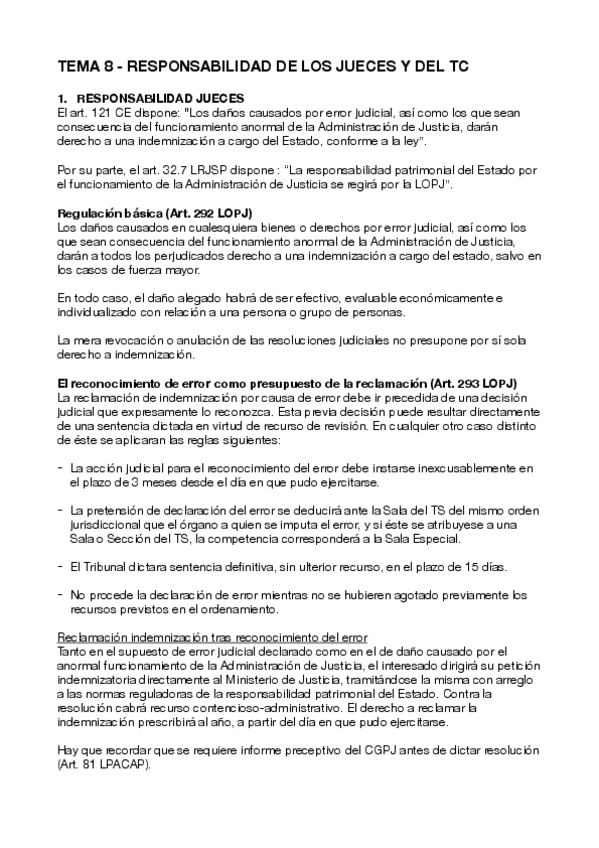 TEMA 8 - RESPONSABILIDAD DE LOS JUECES Y DEL TC

1. RESPONSABILIDAD JUECES
El art. 121 CE dispone: "Los daños causados por error judicial, así como los que sean consecuencia del funcionamiento anormal de la Administración de Justicia, darán derecho a una indemnización a cargo del Estado, conforme a la ley".

Por su parte, el art. 32.7 LRJSP dispone : "La responsabilidad patrimonial del Estado por el funcionamiento de la Administración de Justicia se regirá por la LOPJ".

Regulación básica (Art. 292 LOPJ)
Los daños causados en cualesquiera bienes o derechos por error judicial, así como los que sean consecuencia del funcionamiento anormal de la Administración de Justicia, darán a todos los perjudicados derecho a una indemnización a cargo del estado, salvo en los casos de fuerza mayor.

En todo caso, el daño alegado habrá de ser efectivo, evaluable económicamente e individualizado con relación a una persona o grupo de personas.

La mera revocación o anulación de las resoluciones judiciales no presupone por sí sola derecho a indemnización.

El reconocimiento de error como presupuesto de la reclamación (Art. 293 LOPJ)
La reclamación de indemnización por causa de error debe ir precedida de una decisión judicial que expresamente lo reconozca. Esta previa decisión puede resultar directamente de una sentencia dictada en virtud de recurso de revisión. En cualquier otro caso distinto de éste se aplicaran las reglas siguientes:

- La acción judicial para el reconocimiento del error debe instarse inexcusablemente en el plazo de 3 meses desde el día en que pudo ejercitarse.

- La pretensión de declaración del error se deducirá ante la Sala del TS del mismo orden jurisdiccional que el órgano a quien se imputa el error, y si éste se atribuyese a una Sala o Sección del TS, la competencia corresponderá a la Sala Especial.

- El Tribunal dictara sentencia definitiva, sin ulterior recurso, en el plazo de 15 días.

- No procede la declaración de error mientras no se hubieren agotado previamente los recursos previstos en el ordenamiento.

Reclamación indemnización tras reconocimiento del error
Tanto en el supuesto de error judicial declarado como en el de daño causado por el anormal funcionamiento de la Administración de Justicia, el interesado dirigirá su petición indemnizatoria directamente al Ministerio de Justicia, tramitándose la misma con arreglo a las normas reguladoras de la responsabilidad patrimonial del Estado. Contra la resolución cabrá recurso contencioso-administrativo. El derecho a reclamar la indemnización prescribirá al año, a partir del día en que pudo ejercitarse.

Hay que recordar que se requiere informe preceptivo del CGPJ antes de dictar resolución (Art. 81 LPACAP).